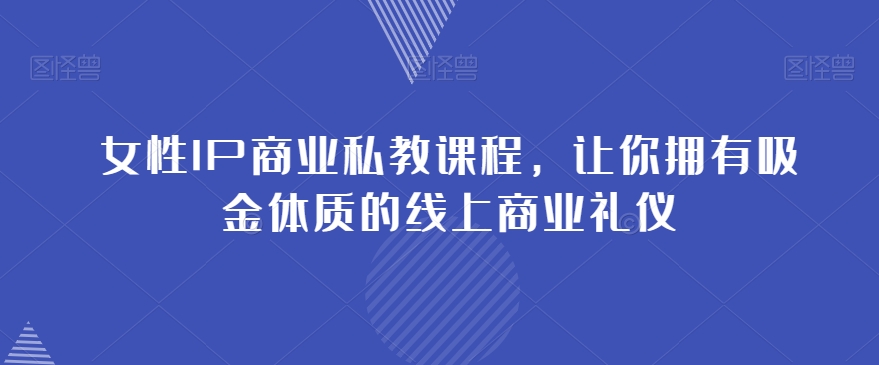 图怪兽 图怪兽 图怪兽

女性IP商业私教课程，让你拥有吸金体质的线上商业礼仪